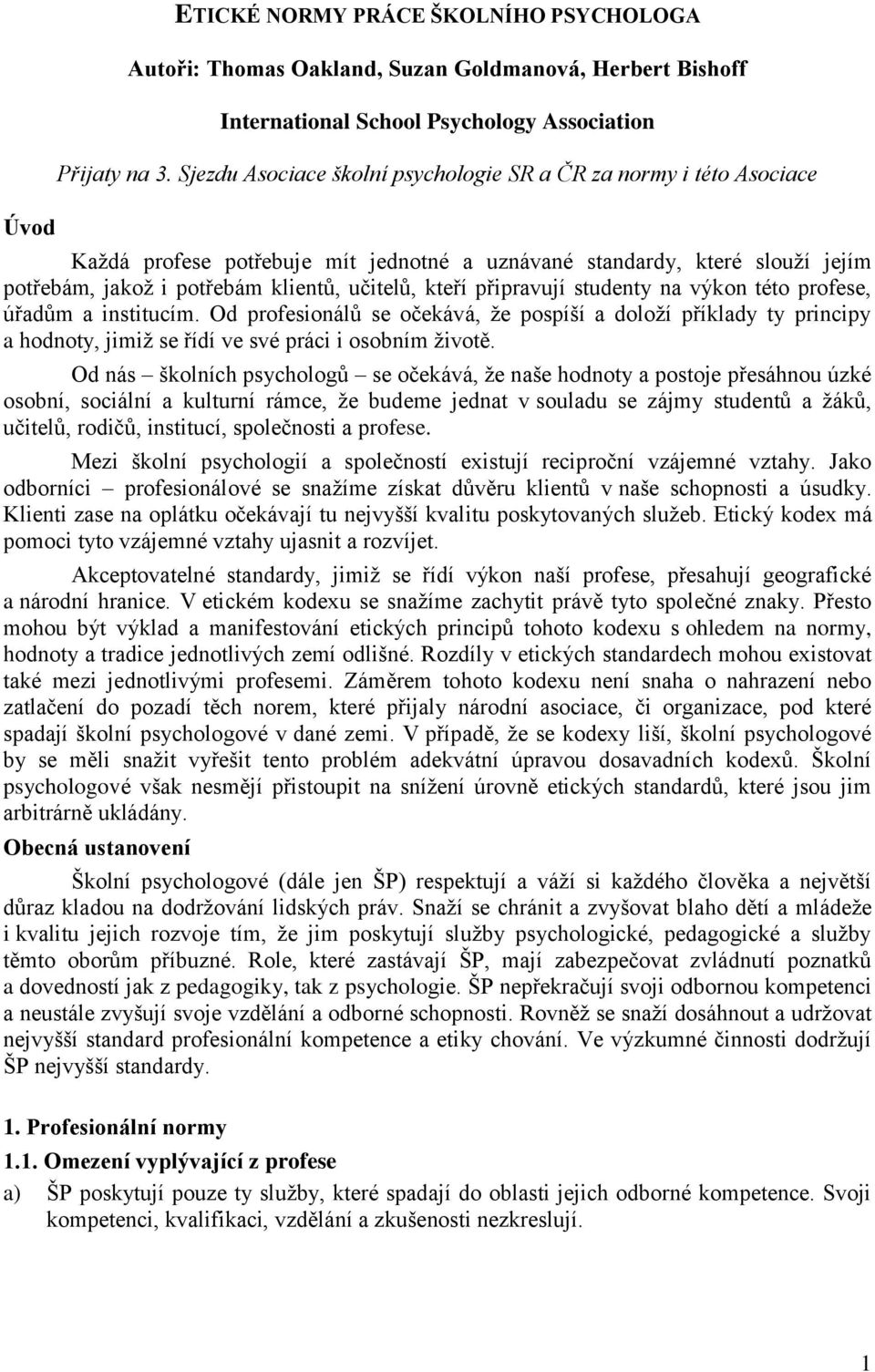 ETICKÉ NORMY PRÁCE ŠKOLNÍHO PSYCHOLOGA

Autoři: Thomas Oakland, Suzan Goldmanová, Herbert Bishoff

International School Psychology Association

Přijaty na 3. Sjezdu Asociace školní psychologie SR a ČR za normy i této Asociace

Úvod

Každá profese potřebuje mít jednotné a uznávané standardy, které slouží jejím potřebám, jakož i potřebám klientů, učitelů, kteří připravují studenty na výkon této profese, úřadům a institucím. Od profesionálů se očekává, že pospíší a doloží příklady ty principy a hodnoty, jimiž se řídí ve své práci i osobním životě.

Od nás – školních psychologů – se očekává, že naše hodnoty a postoje přesáhnou úzké osobní, sociální a kulturní rámce, že budeme jednat v souladu se zájmy studentů a žáků, učitelů, rodičů, institucí, společnosti a profese.

Mezi školní psychologií a společností existují reciproční vzájemné vztahy. Jako odborníci – profesionálové se snažíme získat důvěru klientů v naše schopnosti a úsudky. Klienti zase na oplátku očekávají tu nejvyšší kvalitu poskytovaných služeb. Etický kodex má pomoci tyto vzájemné vztahy ujasnit a rozvíjet.

Akceptovatelné standardy, jimiž se řídí výkon naší profese, přesahují geografické a národní hranice. V etickém kodexu se snažíme zachytit právě tyto společné znaky. Přesto mohou být výklad a manifestování etických principů tohoto kodexu s ohledem na normy, hodnoty a tradice jednotlivých zemí odlišné. Rozdíly v etických standardech mohou existovat také mezi jednotlivými profesemi. Záměrem tohoto kodexu není snaha o nahrazení nebo zatlačení do pozadí těch norem, které přijaly národní asociace, či organizace, pod které spadají školní psychologové v dané zemi. V případě, že se kodexy liší, školní psychologové by se měli snažit vyřešit tento problém adekvátní úpravou dosavadních kodexů. Školní psychologové však nesmějí přistoupit na snížení úrovně etických standardů, které jsou jim arbitrárně ukládány.

Obecná ustanovení

Školní psychologové (dále jen ŠP) respektují a váží si každého člověka a největší důraz kladou na dodržování lidských práv. Snaží se chránit a zvyšovat blaho dětí a mládeže i kvalitu jejich rozvoje tím, že jim poskytují služby psychologické, pedagogické a služby těmto oborům příbuzné. Role, které zastávají ŠP, mají zabezpečovat zvládnutí poznatků a dovedností jak z pedagogiky, tak z psychologie. ŠP nepřekračují svoji odbornou kompetenci a neustále zvyšují svoje vzdělání a odborné schopnosti. Rovněž se snaží dosáhnout a udržovat nejvyšší standard profesionální kompetence a etiky chování. Ve výzkumné činnosti dodržují ŠP nejvyšší standardy.

1. Profesionální normy

1.1. Omezení vyplývající z profese

a) ŠP poskytují pouze ty služby, které spadají do oblasti jejich odborné kompetence. Svoji kompetenci, kvalifikaci, vzdělání a zkušenosti nezkreslují.

1